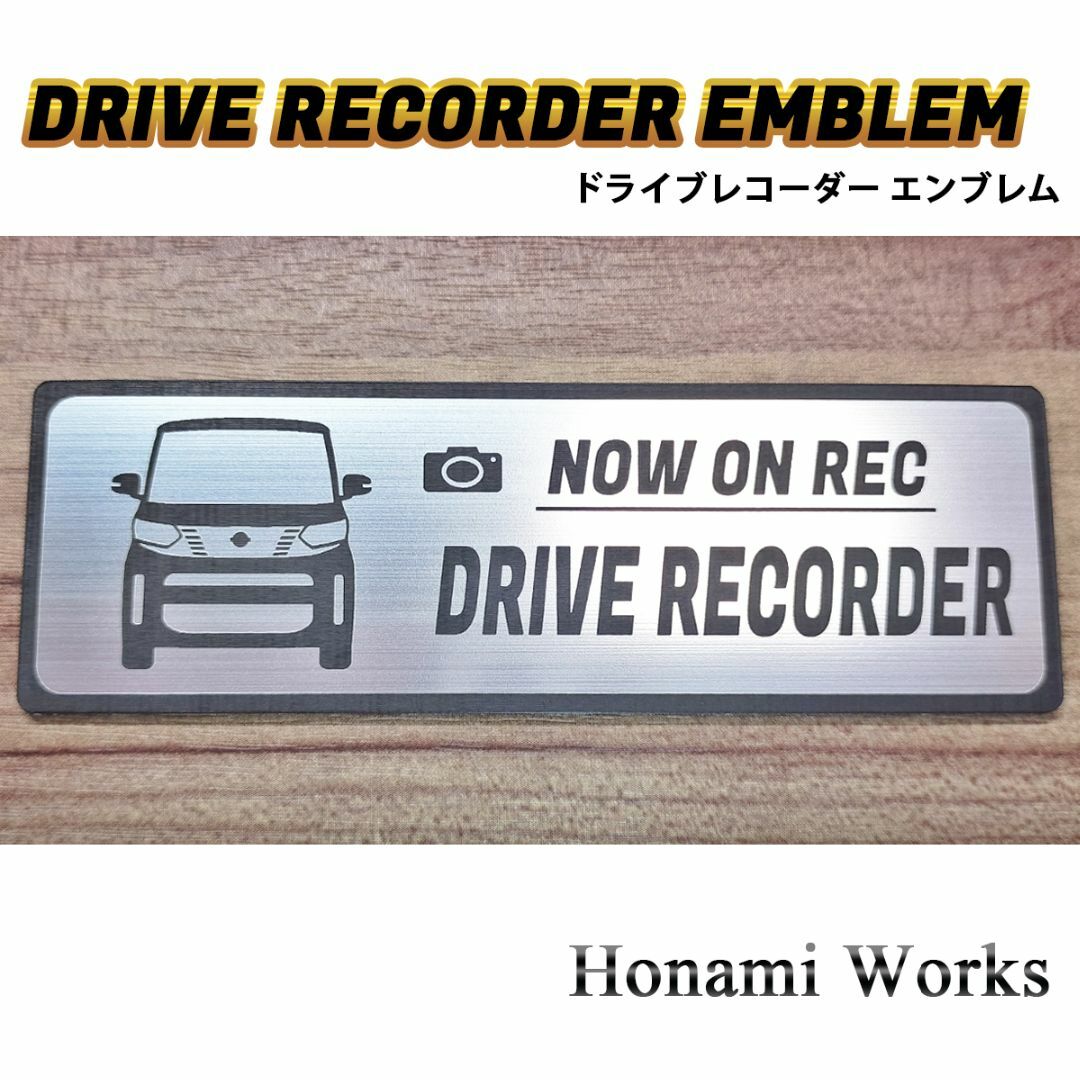 DRIVE RECORDER EMBLEM
ドライブレコーダー エンブレム

NOW ON REC
DRIVE RECORDER

Honami Works